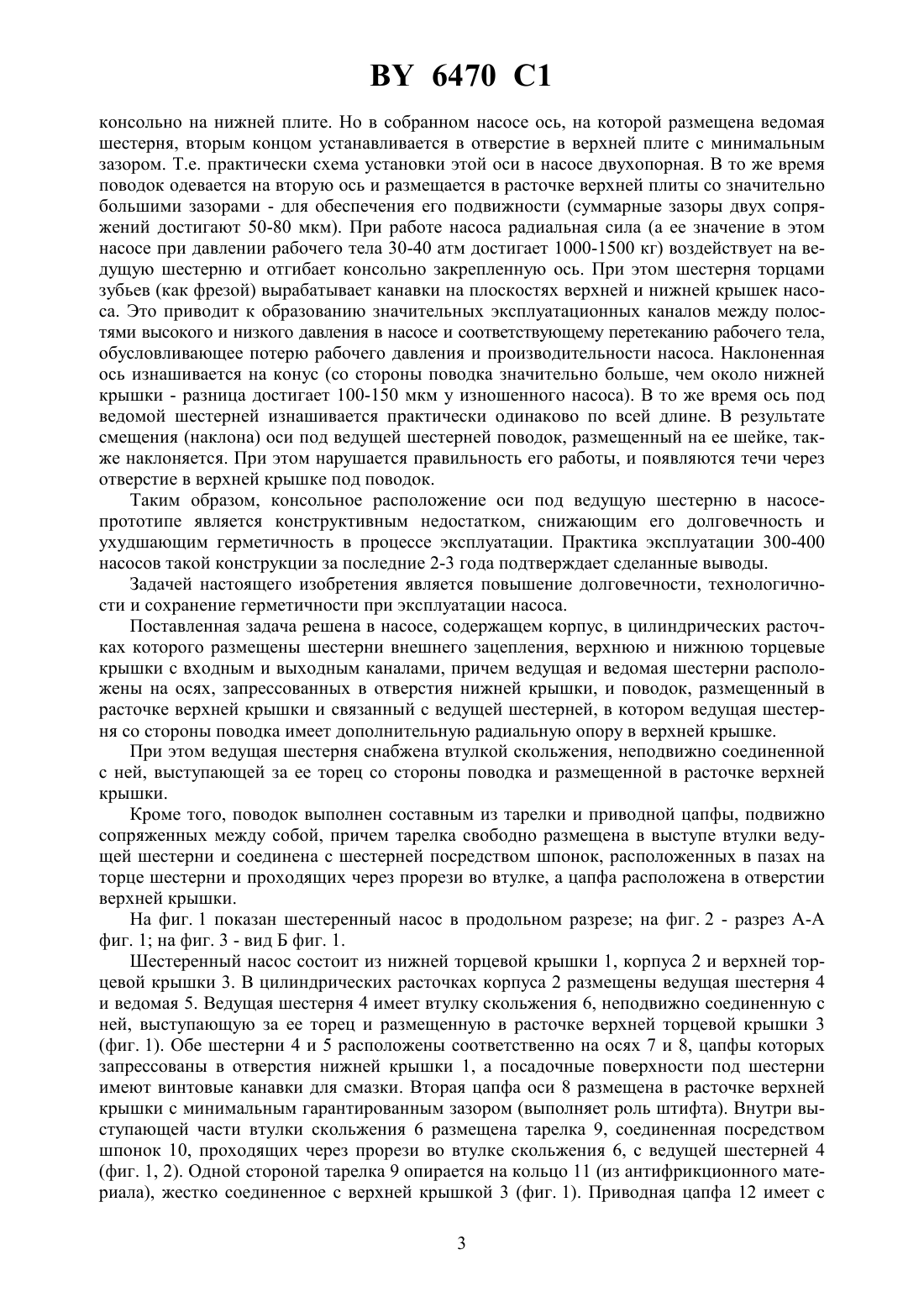 BY 6470 C1

консольно на нижней плите. Но в собранном насосе ось, на которой размещена ведомая шестерня, вторым концом устанавливается в отверстие в верхней плите с минимальным зазором. Т.е. практически схема установки этой оси в насосе двухопорная. В то же время поводок одевается на вторую ось и размещается в расточке верхней плиты со значительно большими зазорами - для обеспечения его подвижности (суммарные зазоры двух сопряжений достигают 50-80 мкм). При работе насоса радиальная сила (а ее значение в этом насосе при давлении рабочего тела 30-40 атм достигает 1000-1500 кг) воздействует на ведущую шестерню и отгибает консольно закрепленную ось. При этом шестерня торцами зубьев (как фрезой) вырабатывает канавки на плоскостях верхней и нижней крышек насоса. Это приводит к образованию значительных эксплуатационных каналов между полостями высокого и низкого давления в насосе и соответствующему перетеканию рабочего тела, обусловливающее потерю рабочего давления и производительности насоса. Наклоненная ось изнашивается на конус (со стороны поводка значительно больше, чем около нижней крышки - разница достигает 100-150 мкм у изношенного насоса). В то же время ось под ведомой шестерней изнашивается практически одинаково по всей длине. В результате смещения (наклона) оси под ведущей шестерней поводок, размещенный на ее шейке, также наклоняется. При этом нарушается правильность его работы, и появляются течи через отверстие в верхней крышке под поводок.

Таким образом, консольное расположение оси под ведущую шестерню в насосе-прототипе является конструктивным недостатком, снижающим его долговечность и ухудшающим герметичность в процессе эксплуатации. Практика эксплуатации 300-400 насосов такой конструкции за последние 2-3 года подтверждает сделанные выводы.

Задачей настоящего изобретения является повышение долговечности, технологичности и сохранение герметичности при эксплуатации насоса.

Поставленная задача решена в насосе, содержащем корпус, в цилиндрических расточках которого размещены шестерни внешнего зацепления, верхнюю и нижнюю торцевые крышки с входным и выходным каналами, причем ведущая и ведомая шестерни расположены на осях, запрессованных в отверстия нижней крышки, и поводок, размещенный в расточке верхней крышки и связанный с ведущей шестерней, в котором ведущая шестерня со стороны поводка имеет дополнительную радиальную опору в верхней крышке.

При этом ведущая шестерня снабжена втулкой скольжения, неподвижно соединенной с ней, выступающей за ее торец со стороны поводка и размещенной в расточке верхней крышки.

Кроме того, поводок выполнен составным из тарелки и приводной цапфы, подвижно сопряженных между собой, причем тарелка свободно размещена в выступе втулки ведущей шестерни и соединена с шестерней посредством шпонок, расположенных в пазах на торце шестерни и проходящих через прорези во втулке, а цапфа расположена в отверстии верхней крышки.

На фиг. 1 показан шестеренный насос в продольном разрезе; на фиг. 2 - разрез А-А фиг. 1; на фиг. 3 - вид Б фиг. 1.

Шестеренный насос состоит из нижней торцевой крышки 1, корпуса 2 и верхней торцевой крышки 3. В цилиндрических расточках корпуса 2 размещены ведущая шестерня 4 и ведомая 5. Ведущая шестерня 4 имеет втулку скольжения 6, неподвижно соединенную с ней, выступающую за ее торец и размещенную в расточке верхней торцевой крышки 3 (фиг. 1). Обе шестерни 4 и 5 расположены соответственно на осях 7 и 8, цапфы которых запрессованы в отверстия нижней крышки 1, а посадочные поверхности под шестерни имеют винтовые канавки для смазки. Вторая цапфа оси 8 размещена в расточке верхней крышки с минимальным гарантированным зазором (выполняет роль штифта). Внутри выступающей части втулки скольжения 6 размещена тарелка 9, соединенная посредством шпонок 10, проходящих через прорези во втулке скольжения 6, с ведущей шестерней 4 (фиг. 1, 2). Одной стороной тарелка 9 опирается на кольцо 11 (из антифрикционного материала), жестко соединенное с верхней крышкой 3 (фиг. 1). Приводная цапфа 12 имеет с

3